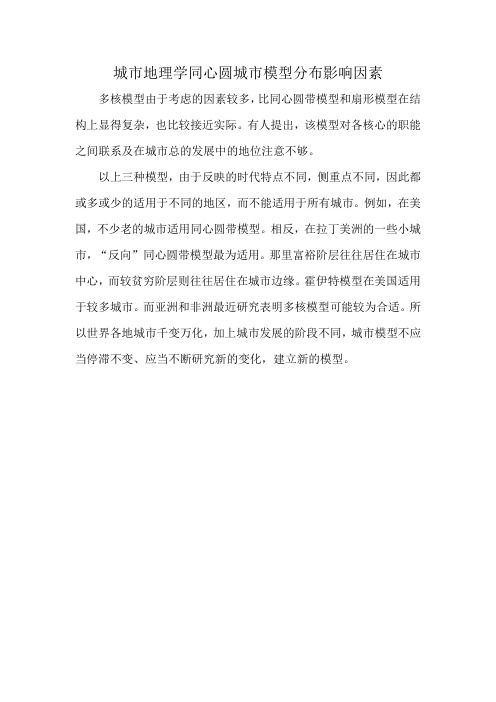 城市地理学同心圆城市模型分布影响因素

多核模型由于考虑的因素较多，比同心圆带模型和扇形模型在结构上显得复杂，也比较接近实际。有人提出，该模型对各核心的职能之间联系及在城市总的发展中的地位注意不够。

以上三种模型，由于反映的时代特点不同，侧重点不同，因此都或多或少的适用于不同的地区，而不能适用于所有城市。例如，在美国，不少老的城市适用同心圆带模型。相反，在拉丁美洲的一些小城市，“反向”同心圆带模型最为适用。那里富裕阶层往往居住在城市中心，而较贫穷阶层则往往居住在城市边缘。霍伊特模型在美国适用于较多城市。而亚洲和非洲最近研究表明多核模型可能较为合适。所以世界各地城市千变万化，加上城市发展的阶段不同，城市模型不应当停滞不变、应当不断研究新的变化，建立新的模型。